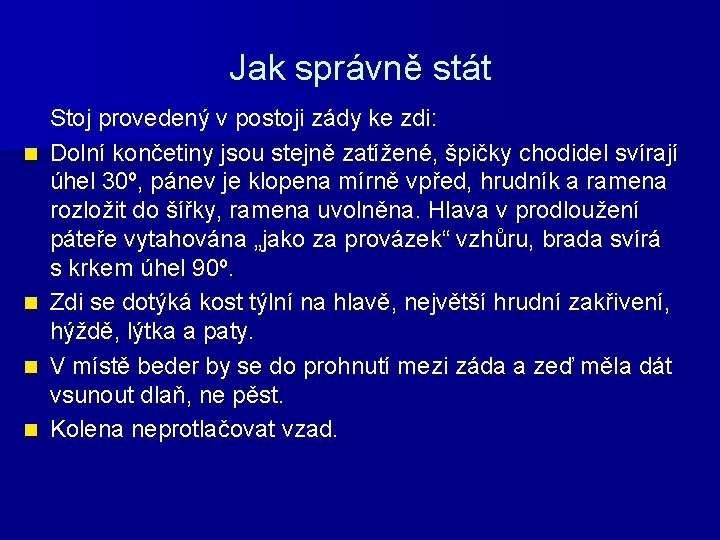 Jak správně stát

Stoj provedený v postoji zády ke zdi:

Dolní končetiny jsou stejně zatížené, špičky chodidel svírají úhel 30º, pánev je klopena mírně vpřed, hrudník a ramena rozložit do šířky, ramena uvolněna. Hlava v prodloužení páteře vytahována „jako za provázek“ vzhůru, brada svírá s krkem úhel 90º.

Zdi se dotýká kost týlní na hlavě, největší hrudní zakřivení, hýždě, lýtka a paty.

V místě beder by se do prohnutí mezi záda a zeď měla dát vsunout dlaň, ne pěst.

Kolena neprotlačovat vzad.